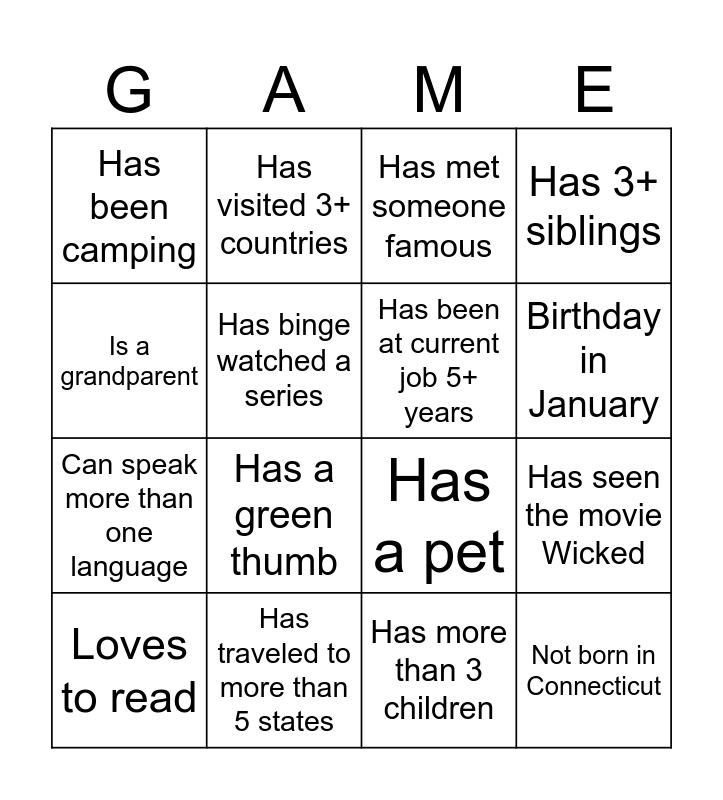 | G | A | M | E |
|---|---|---|---|
| Has been camping | Has visited 3+ countries | Has met someone famous | Has 3+ siblings |
| Is a grandparent | Has binge watched a series | Has been at current job 5+ years | Birthday in January |
| Can speak more than one language | Has a green thumb | Has a pet | Has seen the movie Wicked |
| Loves to read | Has traveled to more than 5 states | Has more than 3 children | Not born in Connecticut |